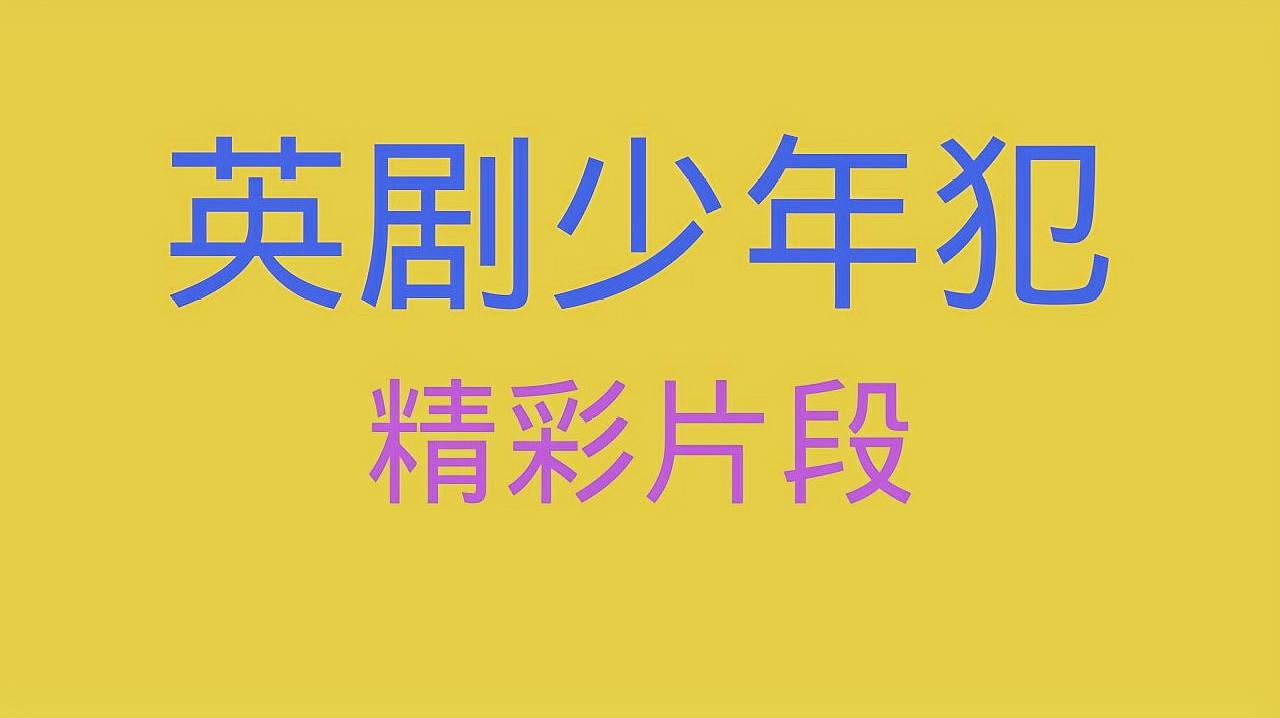 英剧少年犯

精彩片段